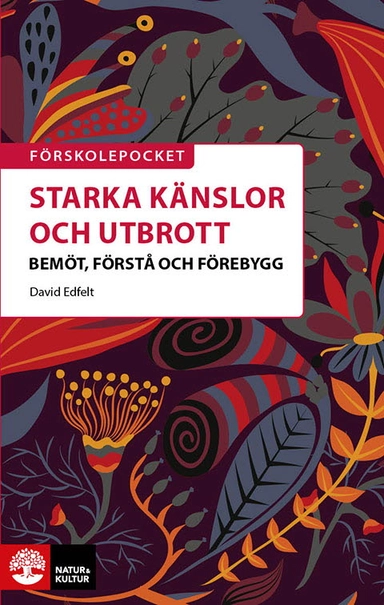 FÖRSKOLEPOCKET

STARKA KÄNSLOR OCH UTBROTT

BEMÖT, FÖRSTÅ OCH FÖREBYGG

David Edfelt

NATUR & KULTUR